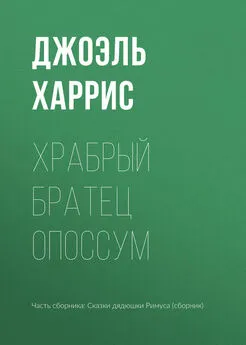 ДЖОЭЛЬ ХАРРИС

ХРАБРЫЙ БРАТЕЦ ОПОССУМ

Часть сборника: Сказки дядюшки Римуса (сборник)